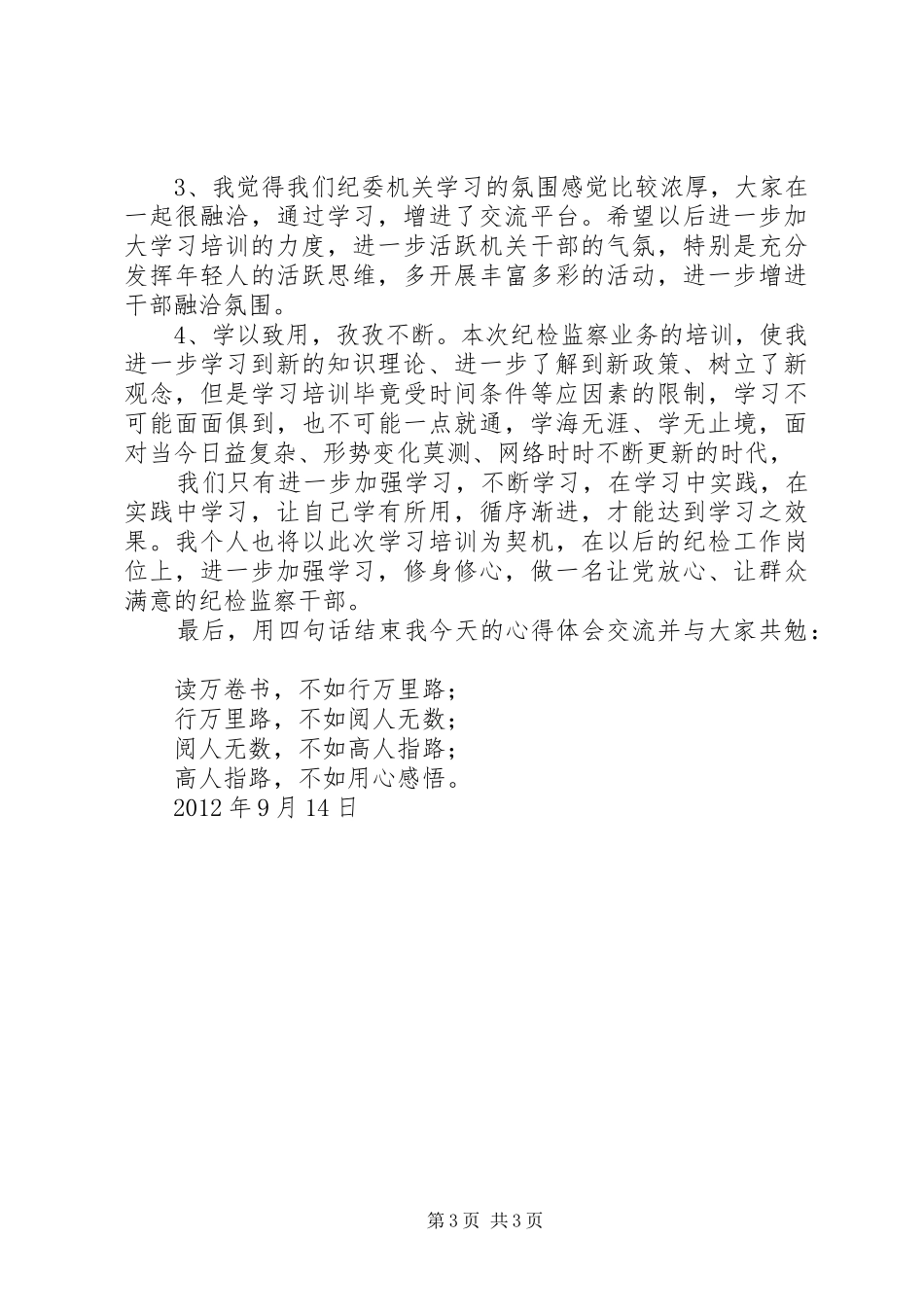 3、我觉得我们纪委机关学习的氛围感觉比较浓厚，大家在一起很融洽，通过学习，增进了交流平台。希望以后进一步加大学习培训的力度，进一步活跃机关干部的气氛，特别是充分发挥年轻人的活跃思维，多开展丰富多彩的活动，进一步增进干部融洽氛围。

4、学以致用，孜孜不断。本次纪检监察业务的培训，使我进一步学习到新的知识理论、进一步了解到新政策、树立了新观念，但是学习培训毕竟受时间条件等应因素的限制，学习不可能面面俱到，也不可能一点就通，学海无涯、学无止境，面对当今日益复杂、形势变化莫测、网络时时不断更新的时代，

我们只有进一步加强学习，不断学习，在学习中实践，在实践中学习，让自己学有所用，循序渐进，才能达到学习之效果。我个人也将以此次学习培训为契机，在以后的纪检工作岗位上，进一步加强学习，修身修心，做一名让党放心、让群众满意的纪检监察干部。

最后，用四句话结束我今天的心得体会交流并与大家共勉：

读万卷书，不如行万里路；
行万里路，不如阅人无数；
阅人无数，不如高人指路；
高人指路，不如用心感悟。
2012年9月14日

第3页 共3页